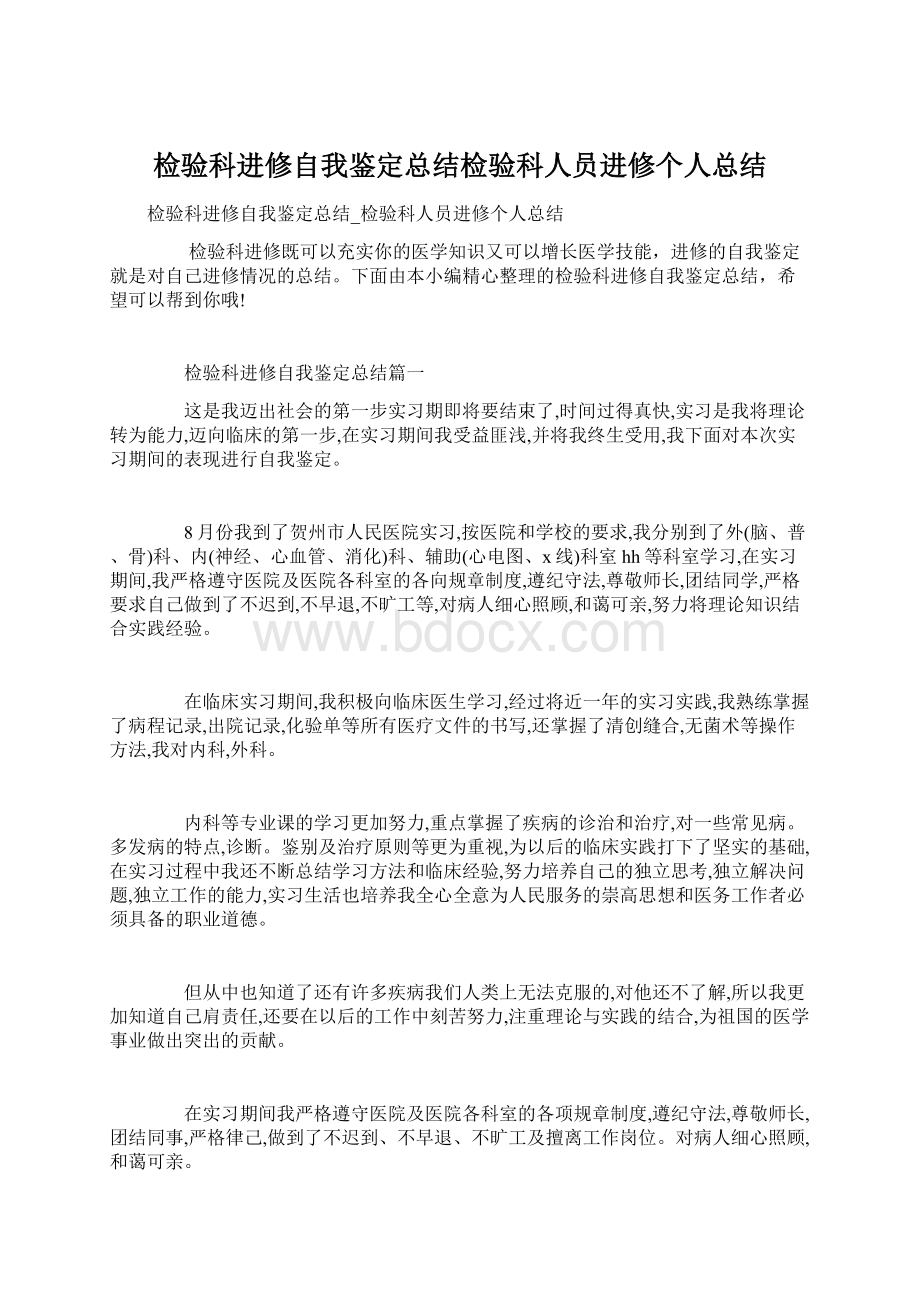 检验科进修自我鉴定总结检验科人员进修个人总结

检验科进修自我鉴定总结_检验科人员进修个人总结

检验科进修既可以充实你的医学知识又可以增长医学技能，进修的自我鉴定就是对自己进修情况的总结。下面由本小编精心整理的检验科进修自我鉴定总结，希望可以帮到你哦!

检验科进修自我鉴定总结篇一

这是我迈出社会的第一步实习期即将要结束了,时间过得真快,实习是我将理论转为能力,迈向临床的第一步,在实习期间我受益匪浅,并将我终生受用,我下面对本次实习期间的表现进行自我鉴定。

8月份我到了贺州市人民医院实习,按医院和学校的要求,我分别到了外(脑、普、骨)科、内(神经、心血管、消化)科、辅助(心电图、x线)科室hh等科室学习,在实习期间,我严格遵守医院及医院各科室的各向规章制度,遵纪守法,尊敬师长,团结同学,严格要求自己做到了不迟到,不早退,不旷工等,对病人细心照顾,和蔼可亲,努力将理论知识结合实践经验。

www.bdocx.com

在临床实习期间,我积极向临床医生学习,经过将近一年的实习实践,我熟练掌握了病程记录,出院记录,化验单等所有医疗文件的书写,还掌握了清创缝合,无菌术等操作方法,我对内科,外科。

内科等专业课的学习更加努力,重点掌握了疾病的诊治和治疗,对一些常见病。多发病的特点,诊断。鉴别及治疗原则等更为重视,为以后的临床实践打下了坚实的基础,在实习过程中我还不断总结学习方法和临床经验,努力培养自己的独立思考,独立解决问题,独立工作的能力,实习生活也培养我全心全意为人民服务的崇高思想和医务工作者必须具备的职业道德。

但从中也知道了还有许多疾病我们人类上无法克服的,对他还不了解,所以我更加知道自己肩责任,还要在以后的工作中刻苦努力,注重理论与实践的结合,为祖国的医学事业做出突出的贡献。

在实习期间我严格遵守医院及医院各科室的各项规章制度,遵纪守法,尊敬师长,团结同事,严格律己,做到了不迟到、不早退、不旷工及擅离工作岗位。对病人细心照顾,和蔼可亲。